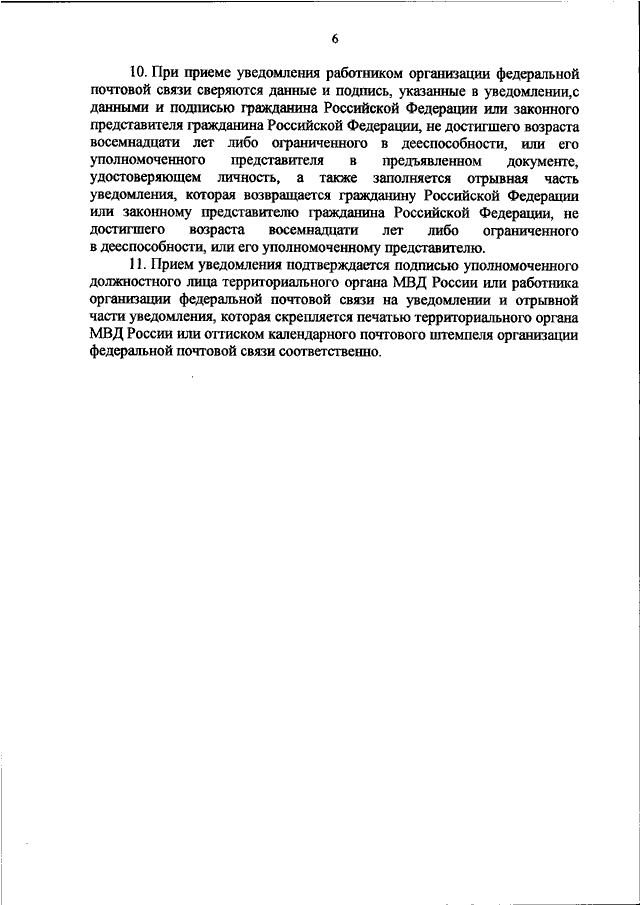 6

10. При приеме уведомления работником организации федеральной почтовой связи сверяются данные и подпись, указанные в уведомлении,с данными и подписью гражданина Российской Федерации или законного представителя гражданина Российской Федерации, не достигшего возраста восемнадцати лет либо ограниченного в дееспособности, или его уполномоченного представителя в предъявленном документе, удостоверяющем личность, а также заполняется отрывная часть уведомления, которая возвращается гражданину Российской Федерации или законному представителю гражданина Российской Федерации, не достигшего возраста восемнадцати лет либо ограниченного в дееспособности, или его уполномоченному представителю.

11. Прием уведомления подтверждается подписью уполномоченного должностного лица территориального органа МВД России или работника организации федеральной почтовой связи на уведомлении и отрывной части уведомления, которая скрепляется печатью территориального органа МВД России или оттиском календарного почтового штемпеля организации федеральной почтовой связи соответственно.